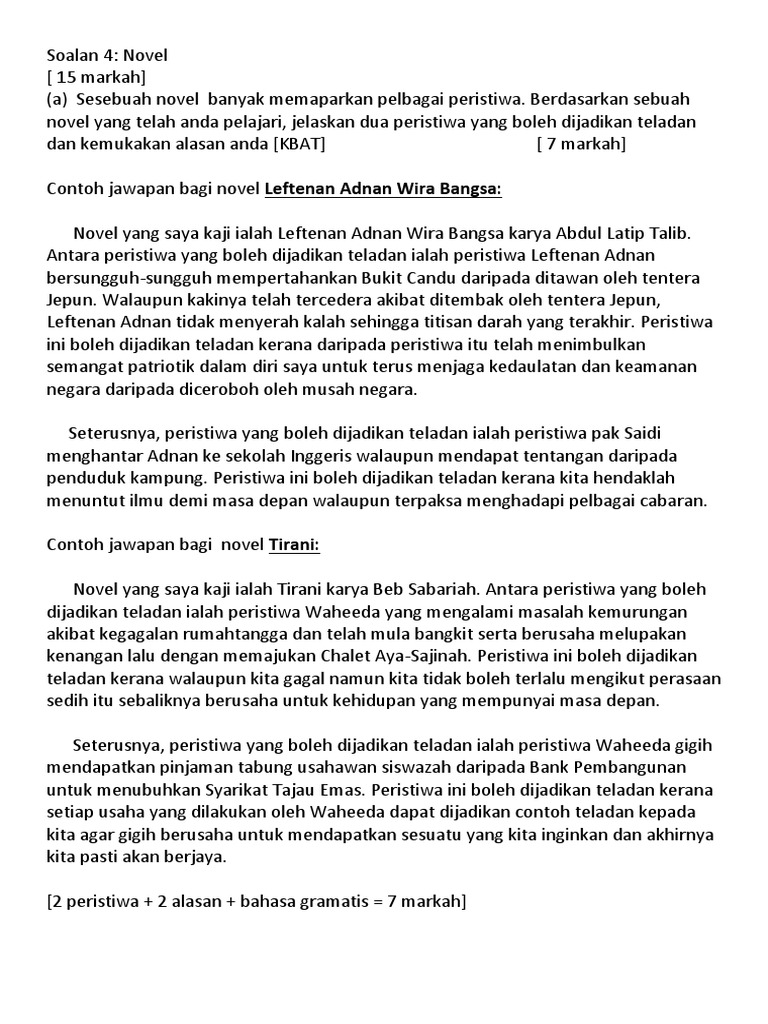 Soalan 4: Novel
[ 15 markah]
(a) Sesebuah novel banyak memaparkan pelbagai peristiwa. Berdasarkan sebuah novel yang telah anda pelajari, jelaskan dua peristiwa yang boleh dijadikan teladan dan kemukakan alasan anda [KBAT] [ 7 markah]

Contoh jawapan bagi novel Leftenan Adnan Wira Bangsa:

Novel yang saya kaji ialah Leftenan Adnan Wira Bangsa karya Abdul Latip Talib. Antara peristiwa yang boleh dijadikan teladan ialah peristiwa Leftenan Adnan bersungguh-sungguh mempertahankan Bukit Candu daripada ditawan oleh tentera Jepun. Walaupun kakinya telah tercedera akibat ditembak oleh tentera Jepun, Leftenan Adnan tidak menyerah kalah sehingga titisan darah yang terakhir. Peristiwa ini boleh dijadikan teladan kerana daripada peristiwa itu telah menimbulkan semangat patriotik dalam diri saya untuk terus menjaga kedaulatan dan keamanan negara daripada diceroboh oleh musah negara.

Seterusnya, peristiwa yang boleh dijadikan teladan ialah peristiwa pak Saidi menghantar Adnan ke sekolah Inggeris walaupun mendapat tentangan daripada penduduk kampung. Peristiwa ini boleh dijadikan teladan kerana kita hendaklah menuntut ilmu demi masa depan walaupun terpaksa menghadapi pelbagai cabaran.

Contoh jawapan bagi novel Tirani:

Novel yang saya kaji ialah Tirani karya Beb Sabariah. Antara peristiwa yang boleh dijadikan teladan ialah peristiwa Waheeda yang mengalami masalah kemurungan akibat kegagalan rumahtangga dan telah mula bangkit serta berusaha melupakan kenangan lalu dengan memajukan Chalet Aya-Sajinah. Peristiwa ini boleh dijadikan teladan kerana walaupun kita gagal namun kita tidak boleh terlalu mengikut perasaan sedih itu sebaliknya berusaha untuk kehidupan yang mempunyai masa depan.

Seterusnya, peristiwa yang boleh dijadikan teladan ialah peristiwa Waheeda gigih mendapatkan pinjaman tabung usahawan siswazah daripada Bank Pembangunan untuk menubuhkan Syarikat Tajau Emas. Peristiwa ini boleh dijadikan teladan kerana setiap usaha yang dilakukan oleh Waheeda dapat dijadikan contoh teladan kepada kita agar gigih berusaha untuk mendapatkan sesuatu yang kita inginkan dan akhirnya kita pasti akan berjaya.

[2 peristiwa + 2 alasan + bahasa gramatis = 7 markah]